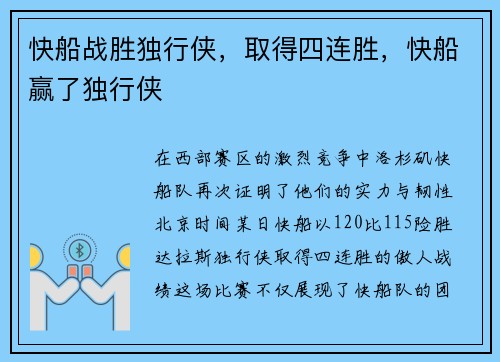 快船战胜独行侠，取得四连胜，快船赢了独行侠

在西部赛区的激烈竞争中洛杉矶快船队再次证明了他们的实力与韧性北京时间某日快船以120比115险胜达拉斯独行侠取得四连胜的傲人战绩这场比赛不仅展现了快船队的团